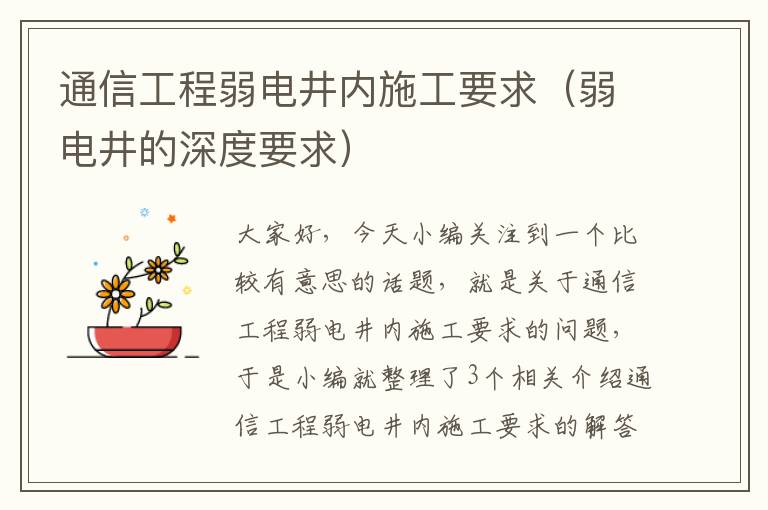 通信工程弱电井内施工要求（弱电井的深度要求）

大家好，今天小编关注到一个比较有意思的话题，就是关于通信工程弱电井内施工要求的问题，于是小编就整理了3个相关介绍通信工程弱电井内施工要求的解答